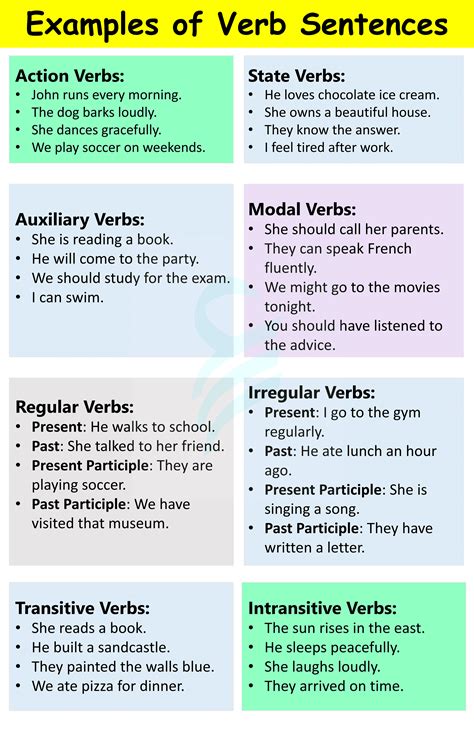 Examples of Verb Sentences

Action Verbs:
• John runs every morning.
• The dog barks loudly.
• She dances gracefully.
• We play soccer on weekends.

State Verbs:
• He loves chocolate ice cream.
• She owns a beautiful house.
• They know the answer.
• I feel tired after work.

Auxiliary Verbs:
• She is reading a book.
• He will come to the party.
• We should study for the exam.
• I can swim.

Modal Verbs:
• She should call her parents.
• They can speak French fluently.
• We might go to the movies tonight.
• You should have listened to the advice.

Regular Verbs:
• Present: He walks to school.
• Past: She talked to her friend.
• Present Participle: They are playing soccer.
• Past Participle: We have visited that museum.

Irregular Verbs:
• Present: I go to the gym regularly.
• Past: He ate lunch an hour ago.
• Present Participle: She is singing a song.
• Past Participle: They have written a letter.

Transitive Verbs:
• She reads a book.
• He built a sandcastle.
• They painted the walls blue.
• We ate pizza for dinner.

Intransitive Verbs:
• The sun rises in the east.
• He sleeps peacefully.
• She laughs loudly.
• They arrived on time.